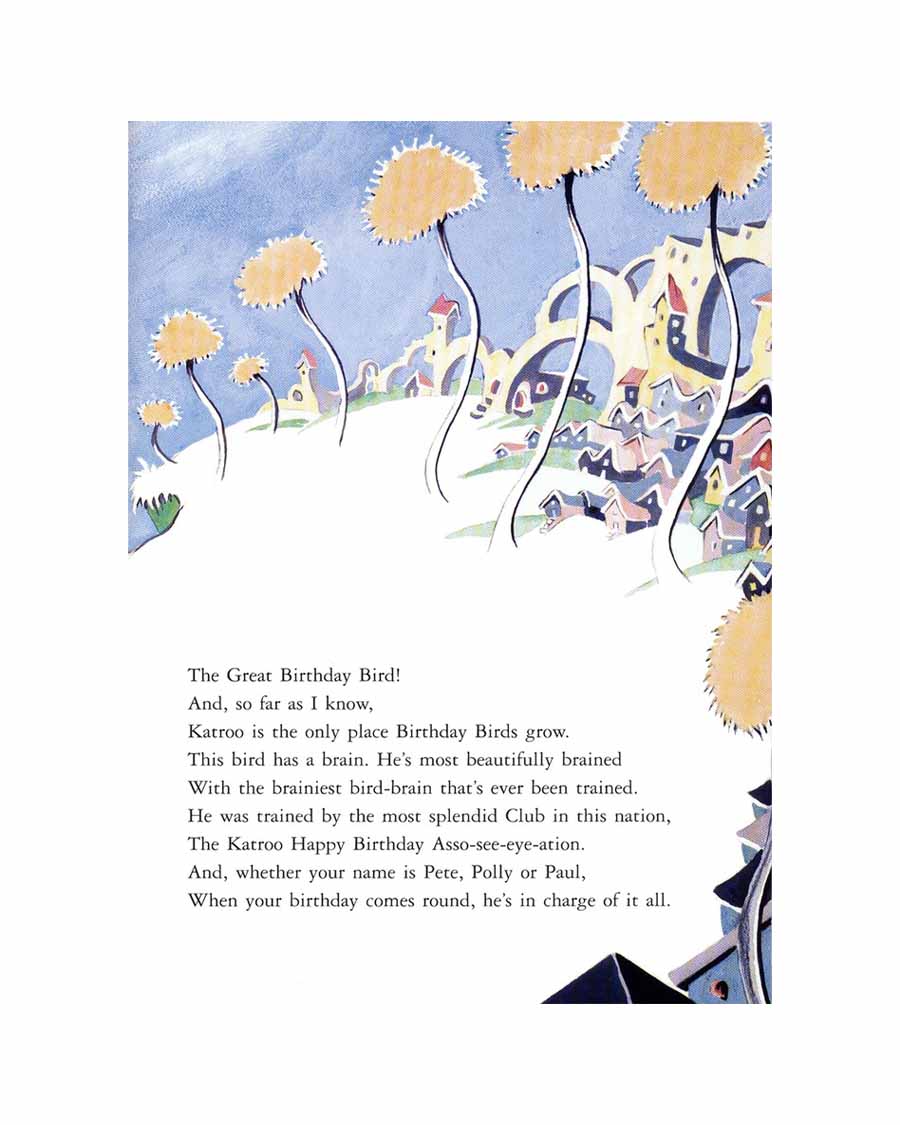 The Great Birthday Bird!
And, so far as I know,
Katroo is the only place Birthday Birds grow.
This bird has a brain. He's most beautifully brained
With the brainiest bird-brain that's ever been trained.
He was trained by the most splendid Club in this nation,
The Katroo Happy Birthday Asso-see-eye-ation.
And, whether your name is Pete, Polly or Paul,
When your birthday comes round, he's in charge of it all.